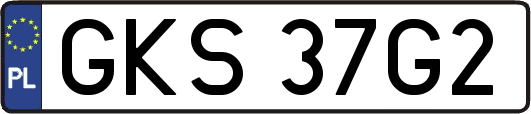 PL

GKS 37G2